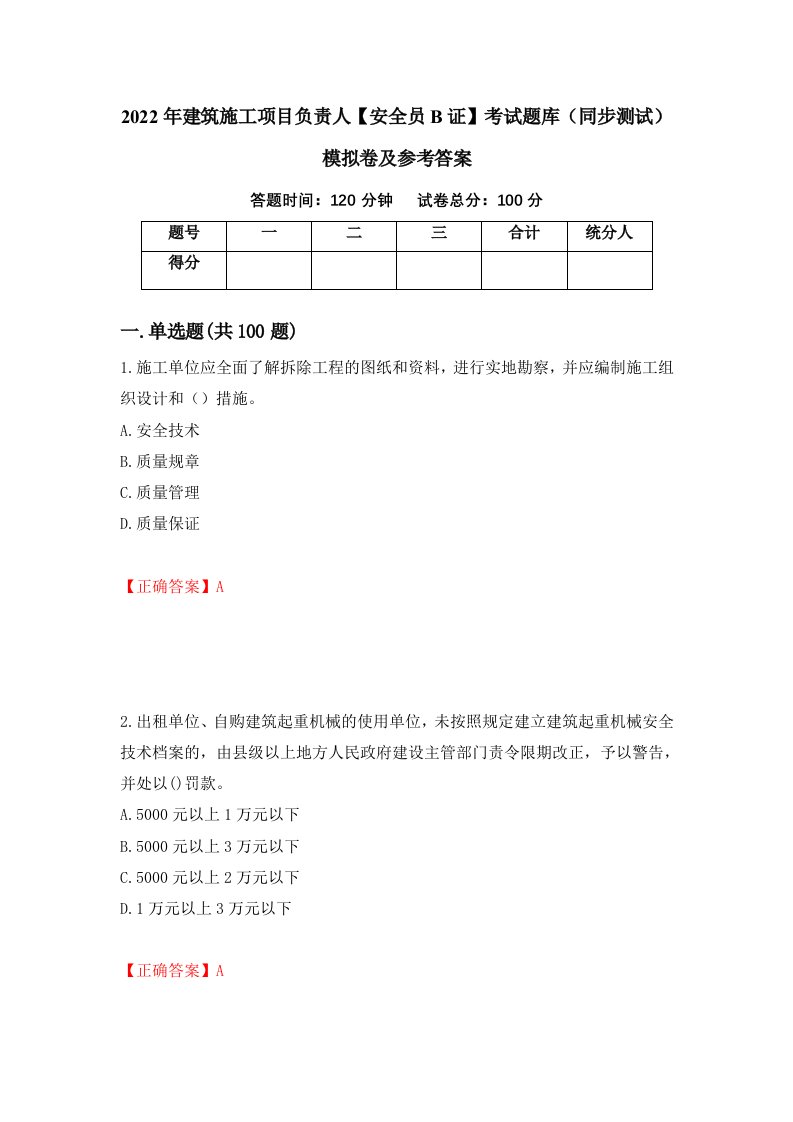 2022年建筑施工项目负责人【安全员B证】考试题库（同步测试）模拟卷及参考答案

答题时间：120分钟　试卷总分：100分

| 题号 | 一 | 二 | 三 | 合计 | 统分人 |
|---|---|---|---|---|---|
| 得分 |  |  |  |  |  |

一.单选题(共100题)

1.施工单位应全面了解拆除工程的图纸和资料，进行实地勘察，并应编制施工组织设计和（）措施。

A.安全技术

B.质量规章

C.质量管理

D.质量保证

【正确答案】A

2.出租单位、自购建筑起重机械的使用单位，未按照规定建立建筑起重机械安全技术档案的，由县级以上地方人民政府建设主管部门责令限期改正，予以警告，并处以()罚款。

A.5000元以上1万元以下

B.5000元以上3万元以下

C.5000元以上2万元以下

D.1万元以上3万元以下

【正确答案】A